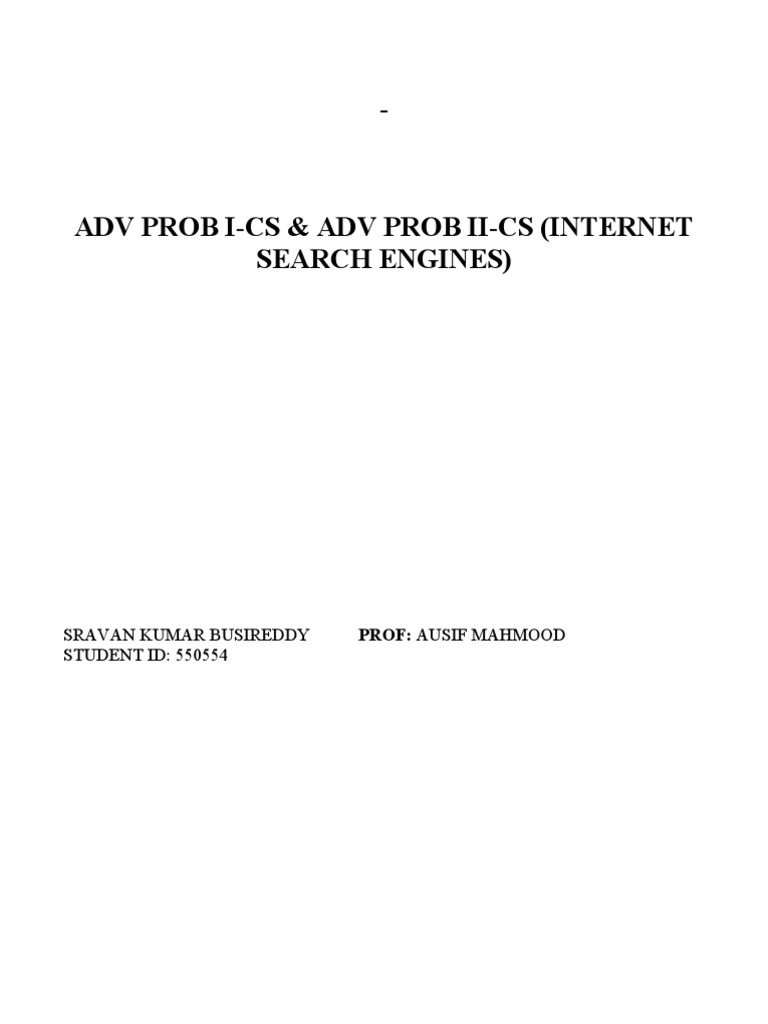 -

ADV PROB I-CS & ADV PROB II-CS (INTERNET SEARCH ENGINES)

SRAVAN KUMAR BUSIREDDY
STUDENT ID: 550554

PROF: AUSIF MAHMOOD